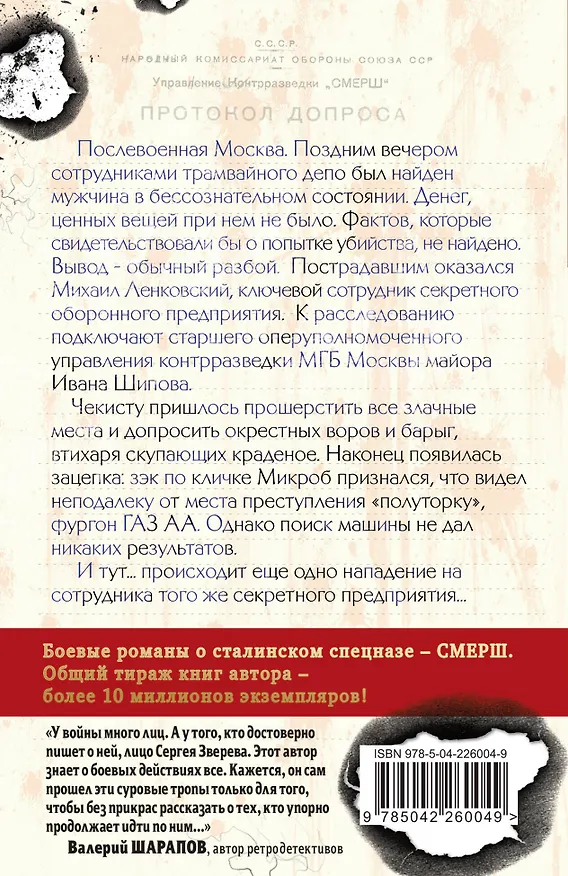 С.С.С.Р.
НАРОДНЫЙ КОМИССАРИАТ ОБОРОНЫ СОЮЗА ССР
Управление Контрразведки „СМЕРШ"
ПРОТОКОЛ ДОПРОСА

Послевоенная Москва. Поздним вечером сотрудниками трамвайного депо был найден мужчина в бессознательном состоянии. Денег, ценных вещей при нем не было. Фактов, которые свидетельствовали бы о попытке убийства, не найдено. Вывод - обычный разбой. Пострадавшим оказался Михаил Ленковский, ключевой сотрудник секретного оборонного предприятия. К расследованию подключают старшего оперуполномоченного управления контрразведки МГБ Москвы майора Ивана Шипова.

Чекисту пришлось прошерстить все злачные места и допросить окрестных воров и барыг, втихаря скупающих краденое. Наконец появилась зацепка: зэк по кличке Микроб признался, что видел неподалеку от места преступления «полуторку», фургон ГАЗ АА. Однако поиск машины не дал никаких результатов.

И тут... происходит еще одно нападение на сотрудника того же секретного предприятия...

Боевые романы о сталинском спецназе – СМЕРШ. Общий тираж книг автора – более 10 миллионов экземпляров!

«У войны много лиц. А у того, кто достоверно пишет о ней, лицо Сергея Зверева. Этот автор знает о боевых действиях все. Кажется, он сам прошел эти суровые тропы только для того, чтобы без прикрас рассказать о тех, кто упорно продолжает идти по ним...»
Валерий ШАРАПОВ, автор ретродетективов

ISBN 978-5-04-226004-9
9 785042 260049 >